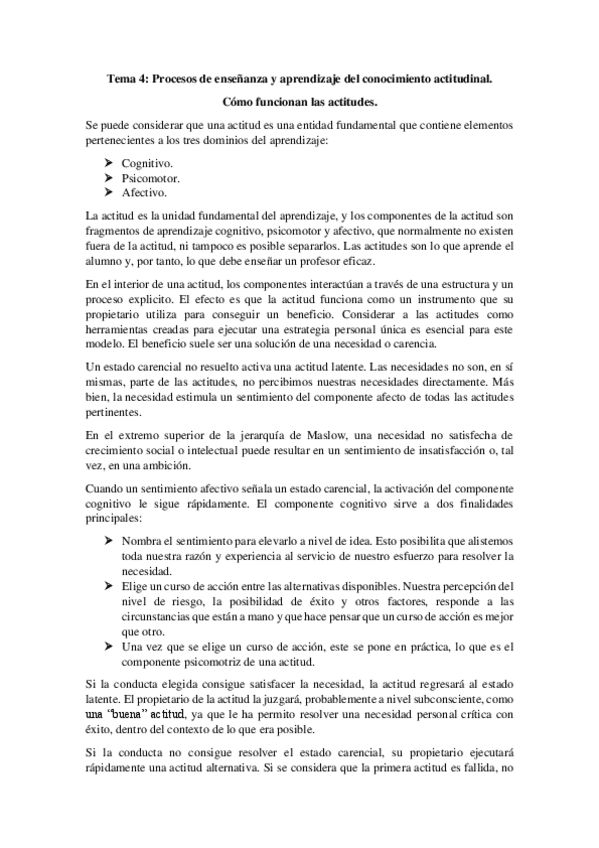 Tema 4: Procesos de enseñanza y aprendizaje del conocimiento actitudinal.

Cómo funcionan las actitudes.

Se puede considerar que una actitud es una entidad fundamental que contiene elementos pertenecientes a los tres dominios del aprendizaje:

➤ Cognitivo.
➤ Psicomotor.
➤ Afectivo.

La actitud es la unidad fundamental del aprendizaje, y los componentes de la actitud son fragmentos de aprendizaje cognitivo, psicomotor y afectivo, que normalmente no existen fuera de la actitud, ni tampoco es posible separarlos. Las actitudes son lo que aprende el alumno y, por tanto, lo que debe enseñar un profesor eficaz.

En el interior de una actitud, los componentes interactúan a través de una estructura y un proceso explicito. El efecto es que la actitud funciona como un instrumento que su propietario utiliza para conseguir un beneficio. Considerar a las actitudes como herramientas creadas para ejecutar una estrategia personal única es esencial para este modelo. El beneficio suele ser una solución de una necesidad o carencia.

Un estado carencial no resuelto activa una actitud latente. Las necesidades no son, en sí mismas, parte de las actitudes, no percibimos nuestras necesidades directamente. Más bien, la necesidad estimula un sentimiento del componente afecto de todas las actitudes pertinentes.

En el extremo superior de la jerarquía de Maslow, una necesidad no satisfecha de crecimiento social o intelectual puede resultar en un sentimiento de insatisfacción o, tal vez, en una ambición.

Cuando un sentimiento afectivo señala un estado carencial, la activación del componente cognitivo le sigue rápidamente. El componente cognitivo sirve a dos finalidades principales:

➤ Nombra el sentimiento para elevarlo a nivel de idea. Esto posibilita que alistemos toda nuestra razón y experiencia al servicio de nuestro esfuerzo para resolver la necesidad.
➤ Elige un curso de acción entre las alternativas disponibles. Nuestra percepción del nivel de riesgo, la posibilidad de éxito y otros factores, responde a las circunstancias que están a mano y que hace pensar que un curso de acción es mejor que otro.
➤ Una vez que se elige un curso de acción, este se pone en práctica, lo que es el componente psicomotriz de una actitud.

Si la conducta elegida consigue satisfacer la necesidad, la actitud regresará al estado latente. El propietario de la actitud la juzgará, probablemente a nivel subconsciente, como una "buena" actitud, ya que le ha permito resolver una necesidad personal crítica con éxito, dentro del contexto de lo que era posible.

Si la conducta no consigue resolver el estado carencial, su propietario ejecutará rápidamente una actitud alternativa. Si se considera que la primera actitud es fallida, no